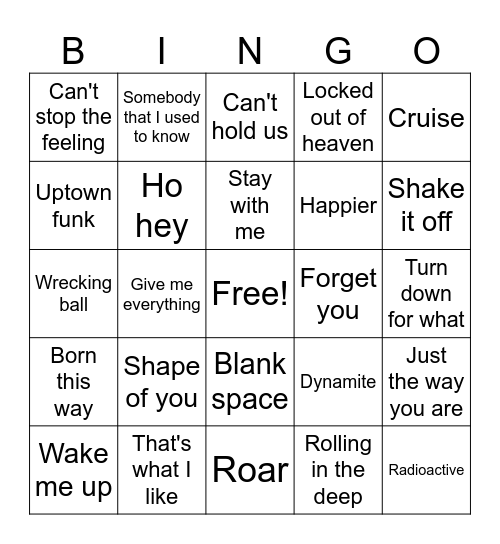 | B | I | N | G | O |
|---|---|---|---|---|
| Can't stop the feeling | Somebody that I used to know | Can't hold us | Locked out of heaven | Cruise |
| Uptown funk | Ho hey | Stay with me | Happier | Shake it off |
| Wrecking ball | Give me everything | Free! | Forget you | Turn down for what |
| Born this way | Shape of you | Blank space | Dynamite | Just the way you are |
| Wake me up | That's what I like | Roar | Rolling in the deep | Radioactive |